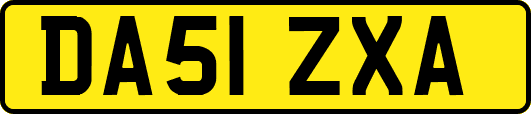 DA51 ZXA